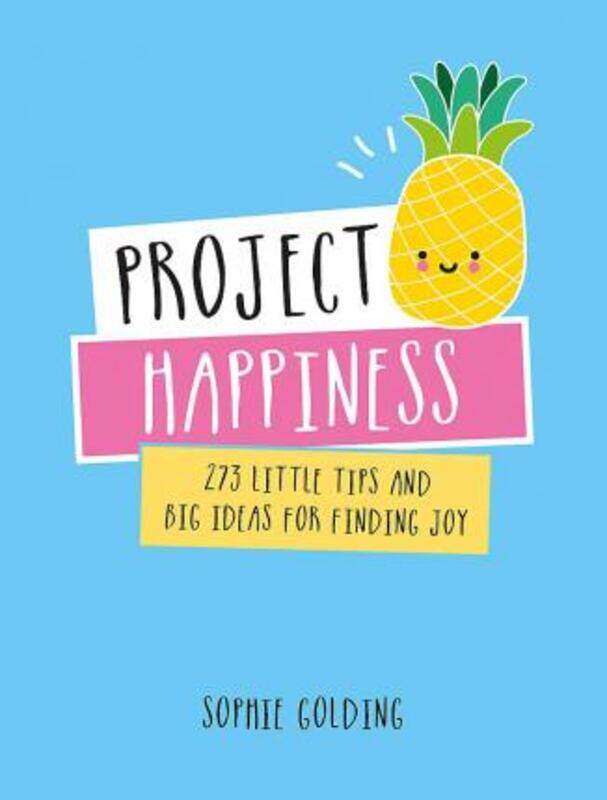 PROJECT
HAPPINESS

273 LITTLE TIPS AND BIG IDEAS FOR FINDING JOY

SOPHIE GOLDING